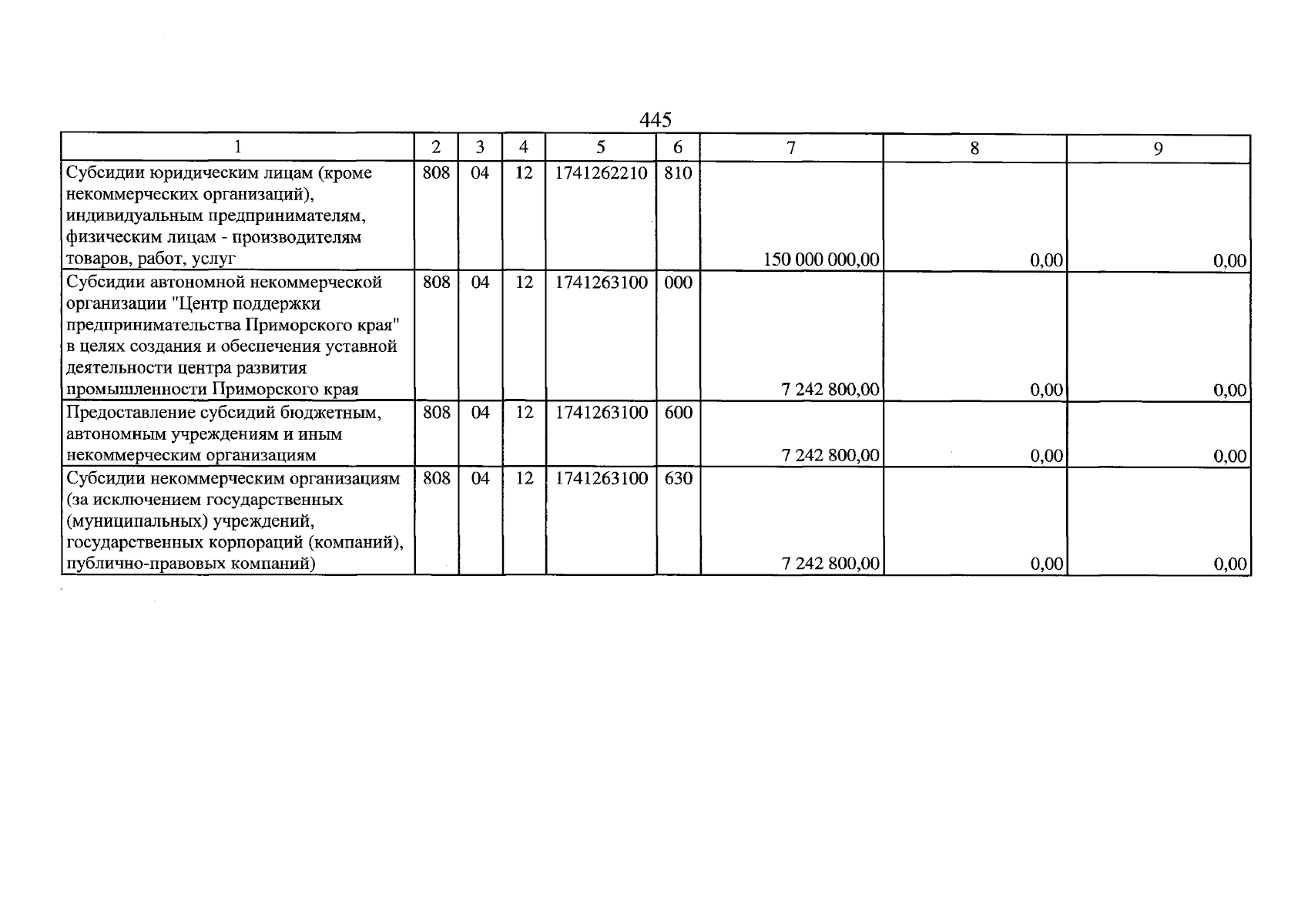 445

| 1 | 2 | 3 | 4 | 5 | 6 | 7 | 8 | 9 |
|---|---|---|---|---|---|---|---|---|
| Субсидии юридическим лицам (кроме некоммерческих организаций), индивидуальным предпринимателям, физическим лицам - производителям товаров, работ, услуг | 808 | 04 | 12 | 1741262210 | 810 | 150 000 000,00 | 0,00 | 0,00 |
| Субсидии автономной некоммерческой организации "Центр поддержки предпринимательства Приморского края" в целях создания и обеспечения уставной деятельности центра развития промышленности Приморского края | 808 | 04 | 12 | 1741263100 | 000 | 7 242 800,00 | 0,00 | 0,00 |
| Предоставление субсидий бюджетным, автономным учреждениям и иным некоммерческим организациям | 808 | 04 | 12 | 1741263100 | 600 | 7 242 800,00 | 0,00 | 0,00 |
| Субсидии некоммерческим организациям (за исключением государственных (муниципальных) учреждений, государственных корпораций (компаний), публично-правовых компаний) | 808 | 04 | 12 | 1741263100 | 630 | 7 242 800,00 | 0,00 | 0,00 |